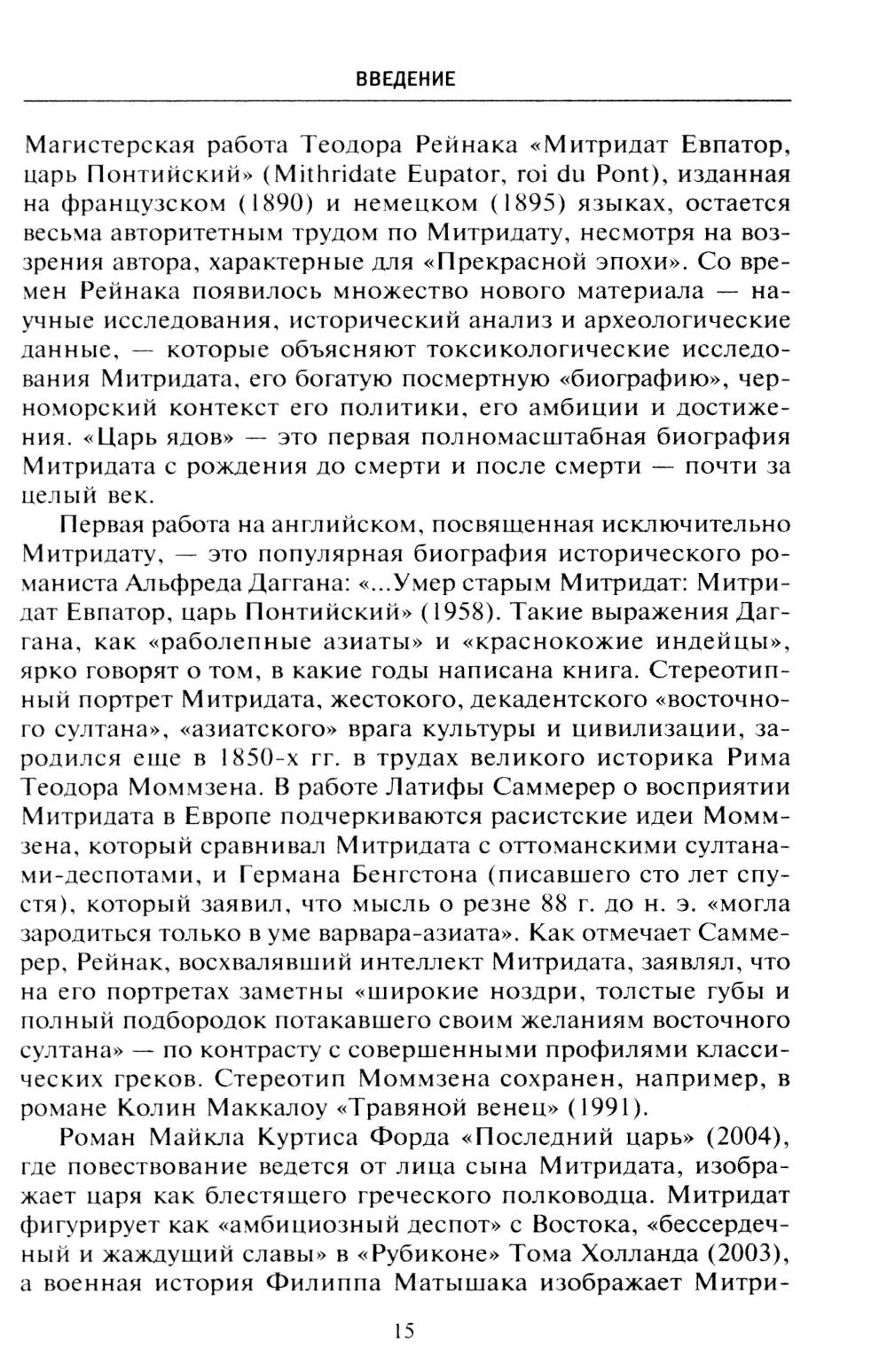 ВВЕДЕНИЕ

Магистерская работа Теодора Рейнака «Митридат Евпатор, царь Понтийский» (Mithridate Eupator, roi du Pont), изданная на французском (1890) и немецком (1895) языках, остается весьма авторитетным трудом по Митридату, несмотря на воззрения автора, характерные для «Прекрасной эпохи». Со времен Рейнака появилось множество нового материала — научные исследования, исторический анализ и археологические данные, — которые объясняют токсикологические исследования Митридата, его богатую посмертную «биографию», черноморский контекст его политики, его амбиции и достижения. «Царь ядов» — это первая полномасштабная биография Митридата с рождения до смерти и после смерти — почти за целый век.

Первая работа на английском, посвященная исключительно Митридату, — это популярная биография исторического романиста Альфреда Даггана: «...Умер старым Митридат: Митридат Евпатор, царь Понтийский» (1958). Такие выражения Даггана, как «раболепные азиаты» и «краснокожие индейцы», ярко говорят о том, в какие годы написана книга. Стереотипный портрет Митридата, жестокого, декадентского «восточного султана», «азиатского» врага культуры и цивилизации, зародился еще в 1850-х гг. в трудах великого историка Рима Теодора Моммзена. В работе Латифы Саммерер о восприятии Митридата в Европе подчеркиваются расистские идеи Моммзена, который сравнивал Митридата с оттоманскими султанами-деспотами, и Германа Бенгстона (писавшего сто лет спустя), который заявил, что мысль о резне 88 г. до н. э. «могла зародиться только в уме варвара-азиата». Как отмечает Саммерер, Рейнак, восхвалявший интеллект Митридата, заявлял, что на его портретах заметны «широкие ноздри, толстые губы и полный подбородок потакавшего своим желаниям восточного султана» — по контрасту с совершенными профилями классических греков. Стереотип Моммзена сохранен, например, в романе Колин Маккалоу «Травяной венец» (1991).

Роман Майкла Куртиса Форда «Последний царь» (2004), где повествование ведется от лица сына Митридата, изображает царя как блестящего греческого полководца. Митридат фигурирует как «амбициозный деспот» с Востока, «бессердечный и жаждущий славы» в «Рубиконе» Тома Холланда (2003), а военная история Филиппа Матышака изображает Митри-

15